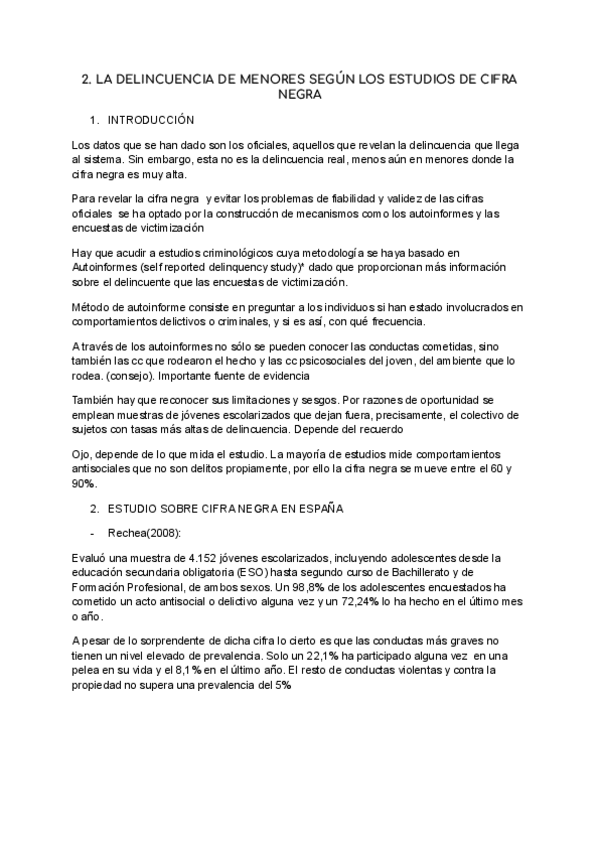 2. LA DELINCUENCIA DE MENORES SEGÚN LOS ESTUDIOS DE CIFRA NEGRA

1. INTRODUCCIÓN

Los datos que se han dado son los oficiales, aquellos que revelan la delincuencia que llega al sistema. Sin embargo, esta no es la delincuencia real, menos aún en menores donde la cifra negra es muy alta.

Para revelar la cifra negra y evitar los problemas de fiabilidad y validez de las cifras oficiales se ha optado por la construcción de mecanismos como los autoinformes y las encuestas de victimización

Hay que acudir a estudios criminológicos cuya metodología se haya basado en Autoinformes (self reported delinquency study)* dado que proporcionan más información sobre el delincuente que las encuestas de victimización.

Método de autoinforme consiste en preguntar a los individuos si han estado involucrados en comportamientos delictivos o criminales, y si es así, con qué frecuencia.

A través de los autoinformes no sólo se pueden conocer las conductas cometidas, sino también las cc que rodearon el hecho y las cc psicosociales del joven, del ambiente que lo rodea. (consejo). Importante fuente de evidencia

También hay que reconocer sus limitaciones y sesgos. Por razones de oportunidad se emplean muestras de jóvenes escolarizados que dejan fuera, precisamente, el colectivo de sujetos con tasas más altas de delincuencia. Depende del recuerdo

Ojo, depende de lo que mida el estudio. La mayoría de estudios mide comportamientos antisociales que no son delitos propiamente, por ello la cifra negra se mueve entre el 60 y 90%.

2. ESTUDIO SOBRE CIFRA NEGRA EN ESPAÑA

- Rechea(2008):

Evaluó una muestra de 4.152 jóvenes escolarizados, incluyendo adolescentes desde la educación secundaria obligatoria (ESO) hasta segundo curso de Bachillerato y de Formación Profesional, de ambos sexos. Un 98,8% de los adolescentes encuestados ha cometido un acto antisocial o delictivo alguna vez y un 72,24% lo ha hecho en el último mes o año.

A pesar de lo sorprendente de dicha cifra lo cierto es que las conductas más graves no tienen un nivel elevado de prevalencia. Solo un 22,1% ha participado alguna vez en una pelea en su vida y el 8,1% en el último año. El resto de conductas violentas y contra la propiedad no supera una prevalencia del 5%